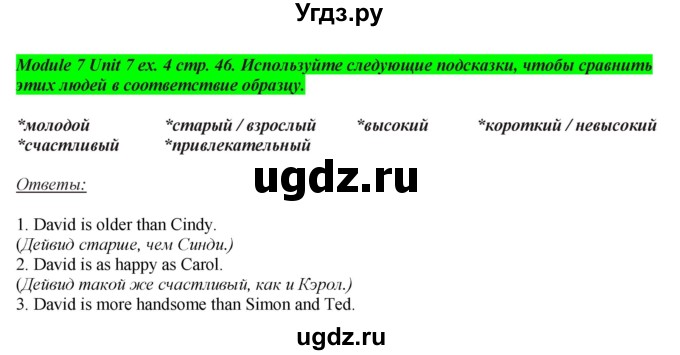 Угдз.ру

Module 7 Unit 7 ex. 4 стр. 46. Используйте следующие подсказки, чтобы сравнить этих людей в соответствие образцу.

*молодой *старый / взрослый *высокий *короткий / невысокий *счастливый *привлекательный

ugdz.ru

Ответы:

1. David is older than Cindy.
(Дейвид старше, чем Синди.)
2. David is as happy as Carol.
(Дейвид такой же счастливый, как и Кэрол.)
3. David is more handsome than Simon and Ted.

ugdz.ru